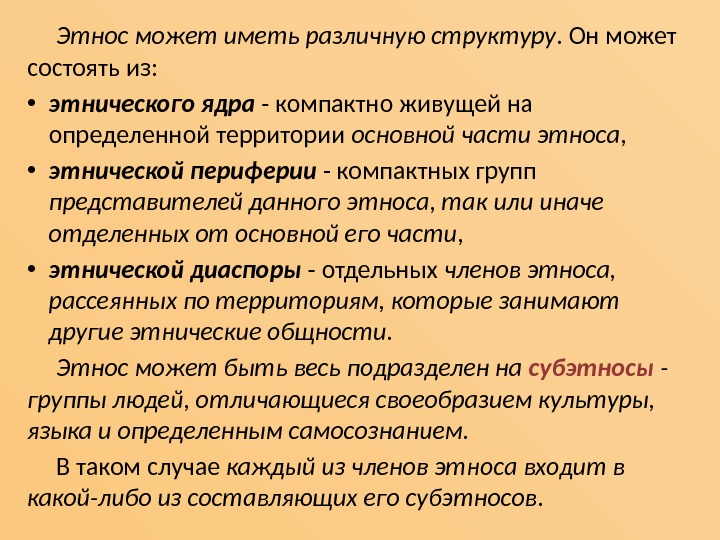 Этнос может иметь различную структуру. Он может состоять из:

• этнического ядра - компактно живущей на определенной территории основной части этноса,
• этнической периферии - компактных групп представителей данного этноса, так или иначе отделенных от основной его части,
• этнической диаспоры - отдельных членов этноса, рассеянных по территориям, которые занимают другие этнические общности.

Этнос может быть весь подразделен на субэтносы - группы людей, отличающиеся своеобразием культуры, языка и определенным самосознанием.

В таком случае каждый из членов этноса входит в какой-либо из составляющих его субэтносов.